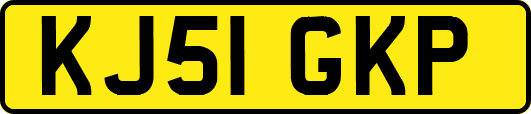 KJ51 GKP